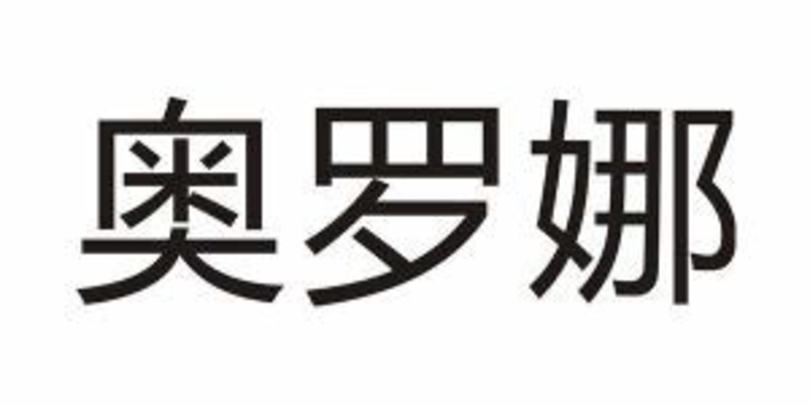 奥罗娜